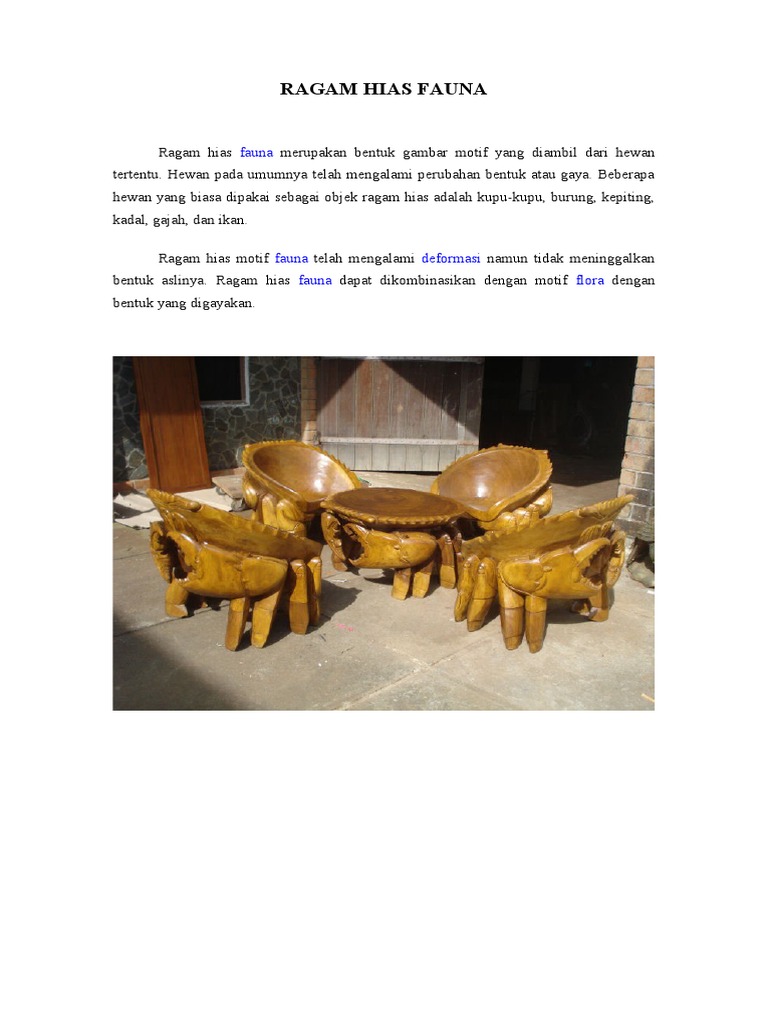 RAGAM HIAS FAUNA

Ragam hias fauna merupakan bentuk gambar motif yang diambil dari hewan tertentu. Hewan pada umumnya telah mengalami perubahan bentuk atau gaya. Beberapa hewan yang biasa dipakai sebagai objek ragam hias adalah kupu-kupu, burung, kepiting, kadal, gajah, dan ikan.

Ragam hias motif fauna telah mengalami deformasi namun tidak meninggalkan bentuk aslinya. Ragam hias fauna dapat dikombinasikan dengan motif flora dengan bentuk yang digayakan.